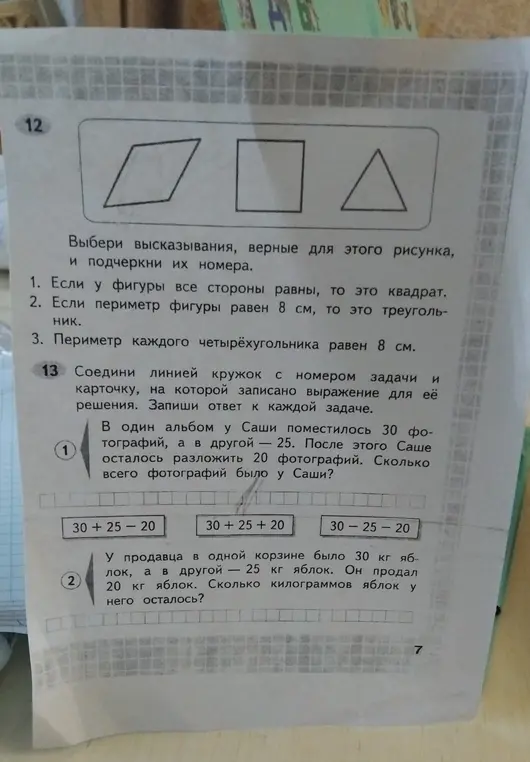 12

Выбери высказывания, верные для этого рисунка, и подчеркни их номера.

1. Если у фигуры все стороны равны, то это квадрат.
2. Если периметр фигуры равен 8 см, то это треугольник.
3. Периметр каждого четырёхугольника равен 8 см.

13 Соедини линией кружок с номером задачи и карточку, на которой записано выражение для её решения. Запиши ответ к каждой задаче.

1 В один альбом у Саши поместилось 30 фотографий, а в другой — 25. После этого Саше осталось разложить 20 фотографий. Сколько всего фотографий было у Саши?

$30 + 25 - 20$

$30 + 25 + 20$

$30 - 25 - 20$

2 У продавца в одной корзине было 30 кг яблок, а в другой — 25 кг яблок. Он продал 20 кг яблок. Сколько килограммов яблок у него осталось?

7